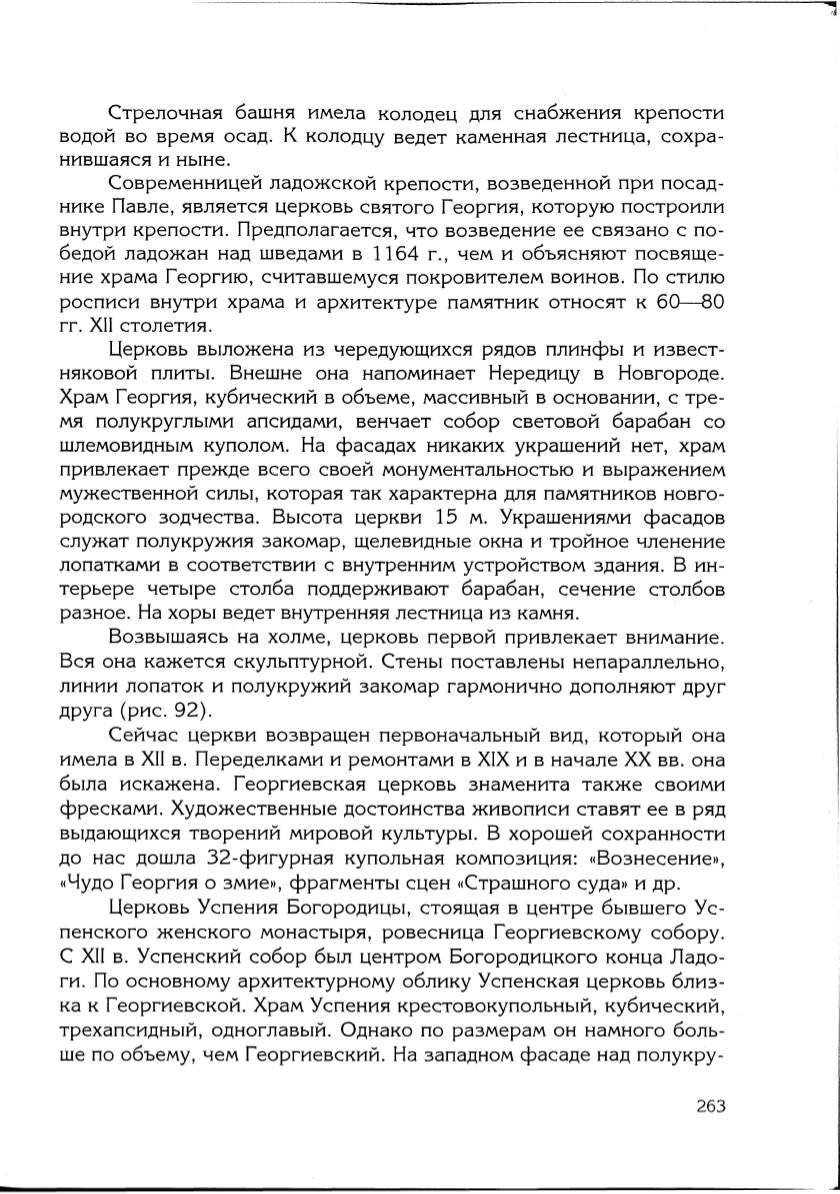 Стрелочная башня имела колодец для снабжения крепости водой во время осад. К колодцу ведет каменная лестница, сохранившаяся и ныне.

Современницей ладожской крепости, возведенной при посаднике Павле, является церковь святого Георгия, которую построили внутри крепости. Предполагается, что возведение ее связано с победой ладожан над шведами в 1164 г., чем и объясняют посвящение храма Георгию, считавшемуся покровителем воинов. По стилю росписи внутри храма и архитектуре памятник относят к 60—80 гг. XII столетия.

Церковь выложена из чередующихся рядов плинфы и известняковой плиты. Внешне она напоминает Нередицу в Новгороде. Храм Георгия, кубический в объеме, массивный в основании, с тремя полукруглыми апсидами, венчает собор световой барабан со шлемовидным куполом. На фасадах никаких украшений нет, храм привлекает прежде всего своей монументальностью и выражением мужественной силы, которая так характерна для памятников новгородского зодчества. Высота церкви 15 м. Украшениями фасадов служат полукружия закомар, щелевидные окна и тройное членение лопатками в соответствии с внутренним устройством здания. В интерьере четыре столба поддерживают барабан, сечение столбов разное. На хоры ведет внутренняя лестница из камня.

Возвышаясь на холме, церковь первой привлекает внимание. Вся она кажется скульптурной. Стены поставлены непараллельно, линии лопаток и полукружий закомар гармонично дополняют друг друга (рис. 92).

Сейчас церкви возвращен первоначальный вид, который она имела в XII в. Переделками и ремонтами в XIX и в начале XX вв. она была искажена. Георгиевская церковь знаменита также своими фресками. Художественные достоинства живописи ставят ее в ряд выдающихся творений мировой культуры. В хорошей сохранности до нас дошла 32-фигурная купольная композиция: «Вознесение», «Чудо Георгия о змие», фрагменты сцен «Страшного суда» и др.

Церковь Успения Богородицы, стоящая в центре бывшего Успенского женского монастыря, ровесница Георгиевскому собору. С XII в. Успенский собор был центром Богородицкого конца Ладоги. По основному архитектурному облику Успенская церковь близка к Георгиевской. Храм Успения крестовокупольный, кубический, трехапсидный, одноглавый. Однако по размерам он намного больше по объему, чем Георгиевский. На западном фасаде над полукру-

263